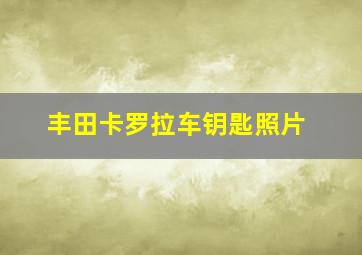 丰田卡罗拉车钥匙照片